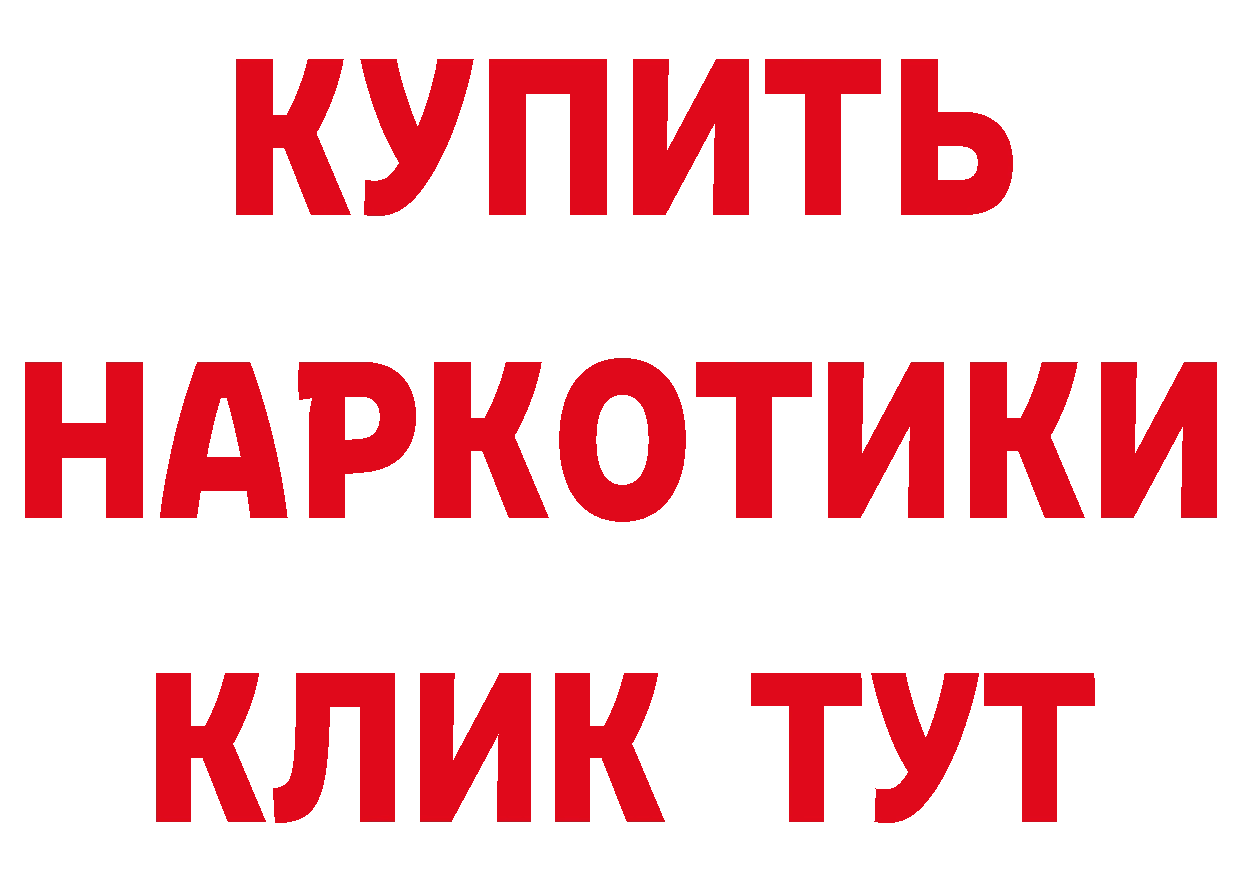 КУПИТЬ
НАРКОТИКИ
КЛИК ТУТ